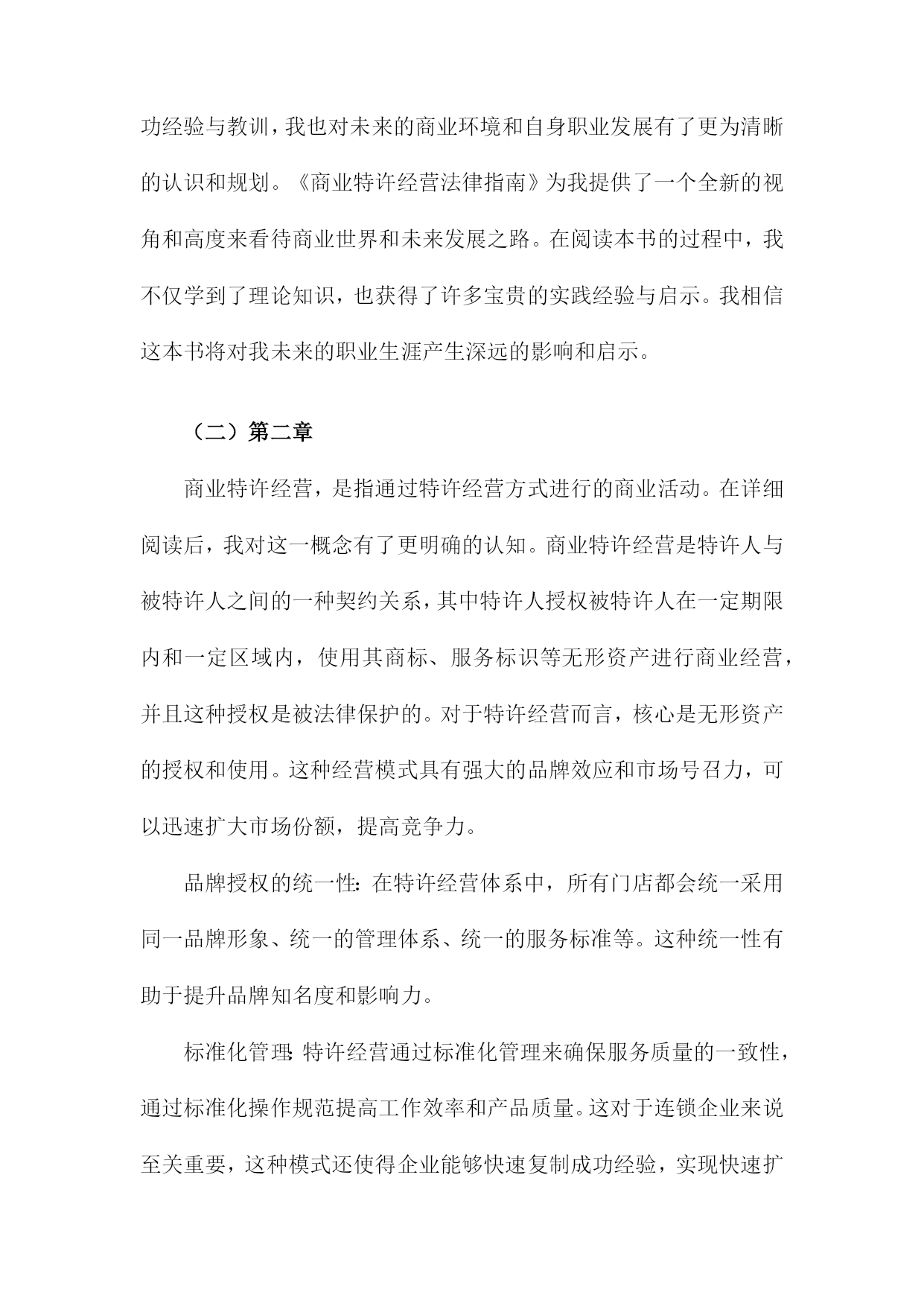 功经验与教训，我也对未来的商业环境和自身职业发展有了更为清晰的认识和规划。《商业特许经营法律指南》为我提供了一个全新的视角和高度来看待商业世界和未来发展之路。在阅读本书的过程中，我不仅学到了理论知识，也获得了许多宝贵的实践经验与启示。我相信这本书将对我未来的职业生涯产生深远的影响和启示。

（二）第二章

商业特许经营，是指通过特许经营方式进行的商业活动。在详细阅读后，我对这一概念有了更明确的认知。商业特许经营是特许人与被特许人之间的一种契约关系，其中特许人授权被特许人在一定期限内和一定区域内，使用其商标、服务标识等无形资产进行商业经营，并且这种授权是被法律保护的。对于特许经营而言，核心是无形资产的授权和使用。这种经营模式具有强大的品牌效应和市场号召力，可以迅速扩大市场份额，提高竞争力。

品牌授权的统一性：在特许经营体系中，所有门店都会统一采用同一品牌形象、统一的管理体系、统一的服务标准等。这种统一性有助于提升品牌知名度和影响力。

标准化管理：特许经营通过标准化管理来确保服务质量的一致性，通过标准化操作规范提高工作效率和产品质量。这对于连锁企业来说至关重要，这种模式还使得企业能够快速复制成功经验，实现快速扩